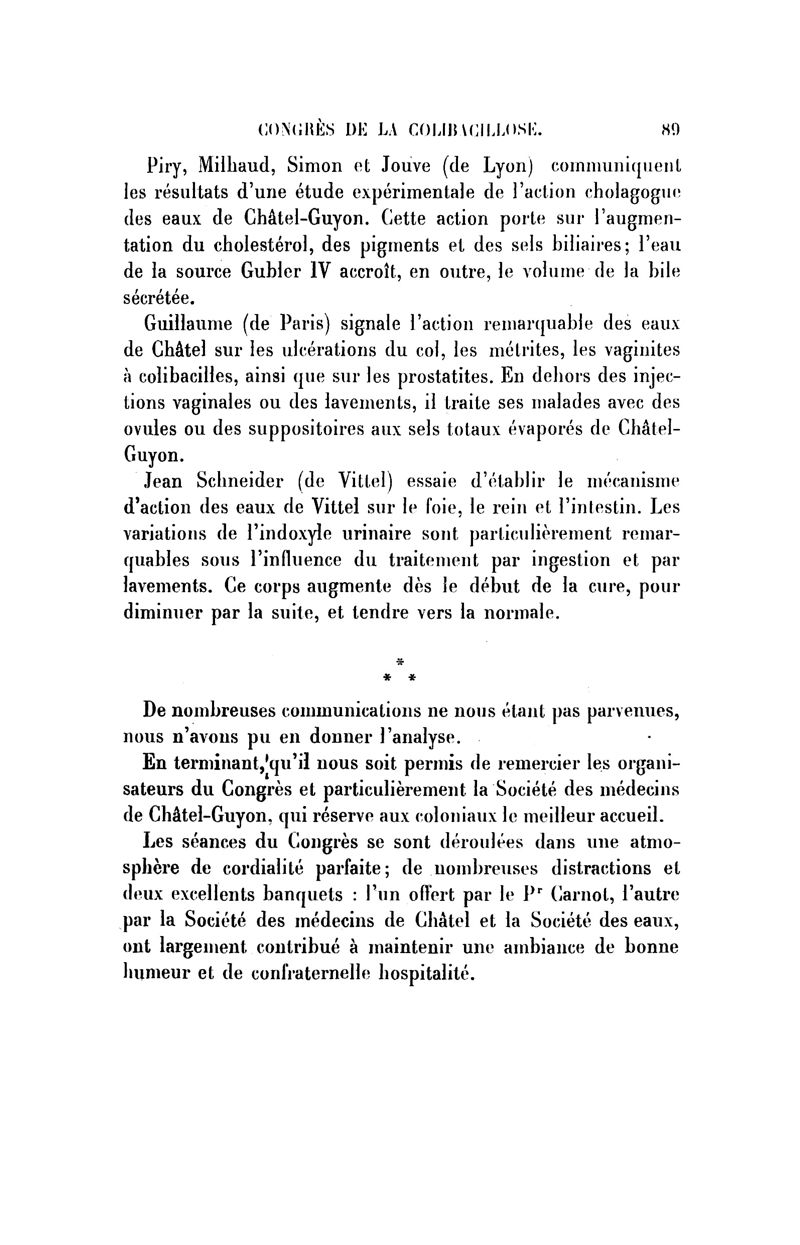 CONGRÈS DE LA COLIBACILLOSE. 89

Piry, Milhaud, Simon et Jouve (de Lyon) communiquent les résultats d'une étude expérimentale de l'action cholagogue des eaux de Châtel-Guyon. Cette action porte sur l'augmentation du cholestérol, des pigments et des sels biliaires; l'eau de la source Gubler IV accroît, en outre, le volume de la bile sécrétée.

Guillaume (de Paris) signale l'action remarquable des eaux de Châtel sur les ulcérations du col, les métrites, les vaginites à colibacilles, ainsi que sur les prostatites. En dehors des injections vaginales ou des lavements, il traite ses malades avec des ovules ou des suppositoires aux sels totaux évaporés de Châtel-Guyon.

Jean Schneider (de Vittel) essaie d'établir le mécanisme d'action des eaux de Vittel sur le foie, le rein et l'intestin. Les variations de l'indoxyle urinaire sont particulièrement remarquables sous l'influence du traitement par ingestion et par lavements. Ce corps augmente dès le début de la cure, pour diminuer par la suite, et tendre vers la normale.

* * *

De nombreuses communications ne nous étant pas parvenues, nous n'avons pu en donner l'analyse.

En terminant, qu'il nous soit permis de remercier les organisateurs du Congrès et particulièrement la Société des médecins de Châtel-Guyon, qui réserve aux coloniaux le meilleur accueil.

Les séances du Congrès se sont déroulées dans une atmosphère de cordialité parfaite; de nombreuses distractions et deux excellents banquets : l'un offert par le Pr Carnot, l'autre par la Société des médecins de Châtel et la Société des eaux, ont largement contribué à maintenir une ambiance de bonne humeur et de confraternelle hospitalité.